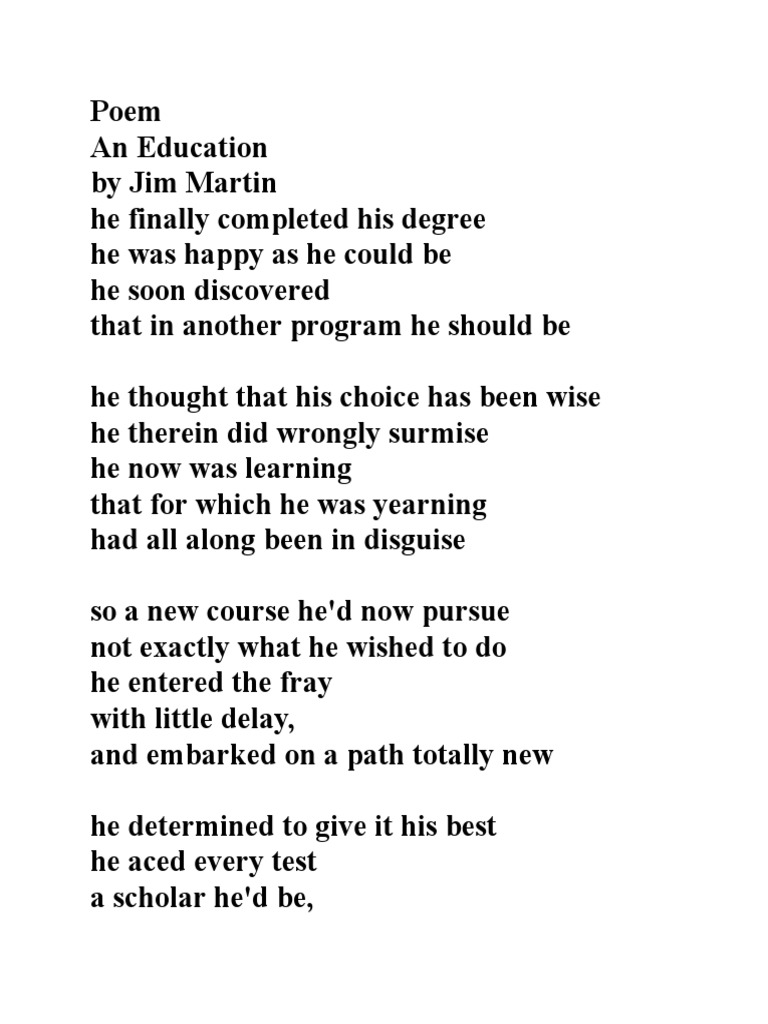 Poem
An Education
by Jim Martin
he finally completed his degree
he was happy as he could be
he soon discovered
that in another program he should be

he thought that his choice has been wise
he therein did wrongly surmise
he now was learning
that for which he was yearning
had all along been in disguise

so a new course he'd now pursue
not exactly what he wished to do
he entered the fray
with little delay,
and embarked on a path totally new

he determined to give it his best
he aced every test
a scholar he'd be,